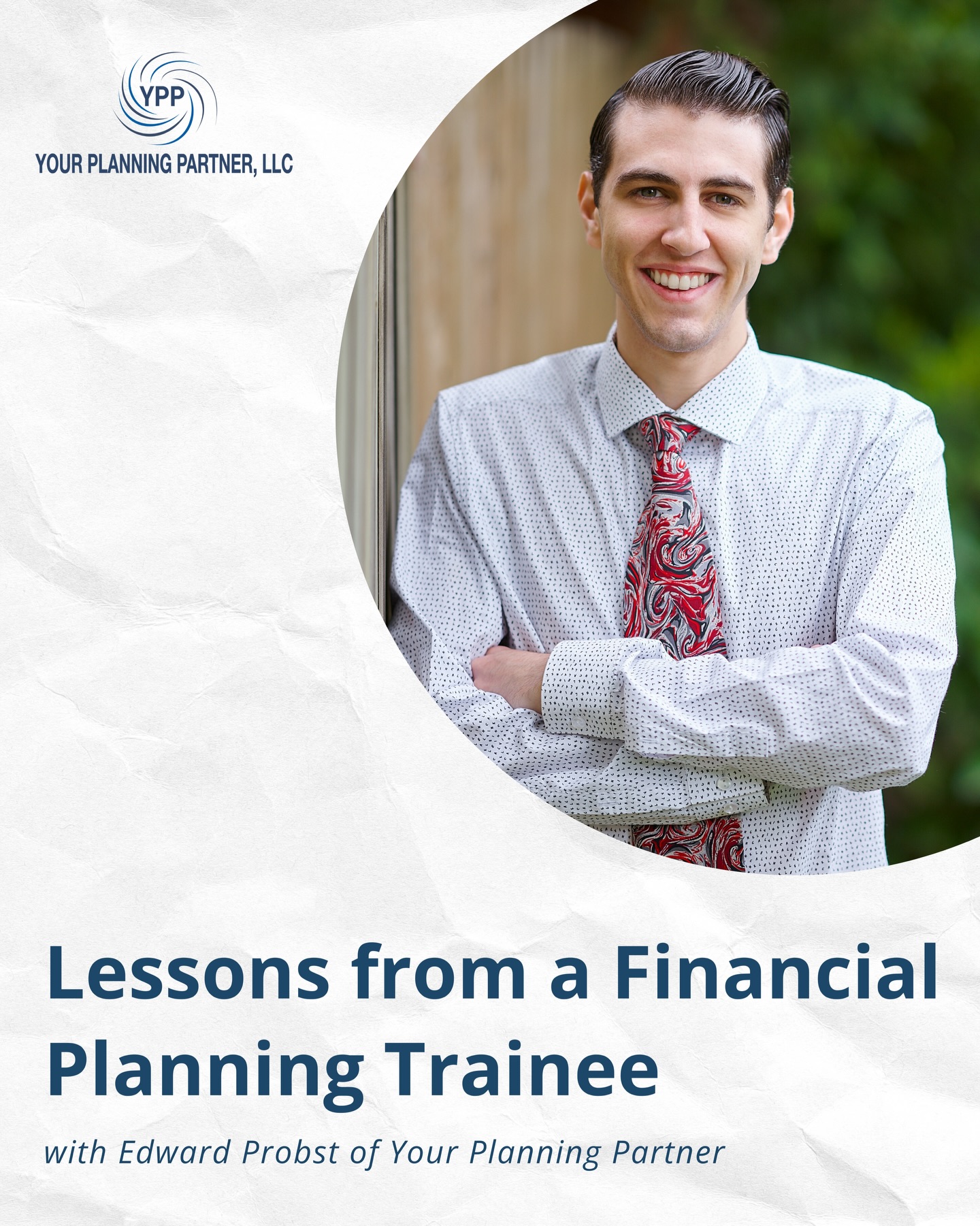 YPP
YOUR PLANNING PARTNER, LLC

Lessons from a Financial Planning Trainee

with Edward Probst of Your Planning Partner